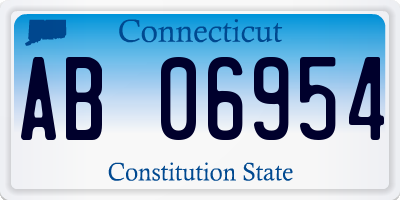 Connecticut

AB 06954

Constitution State